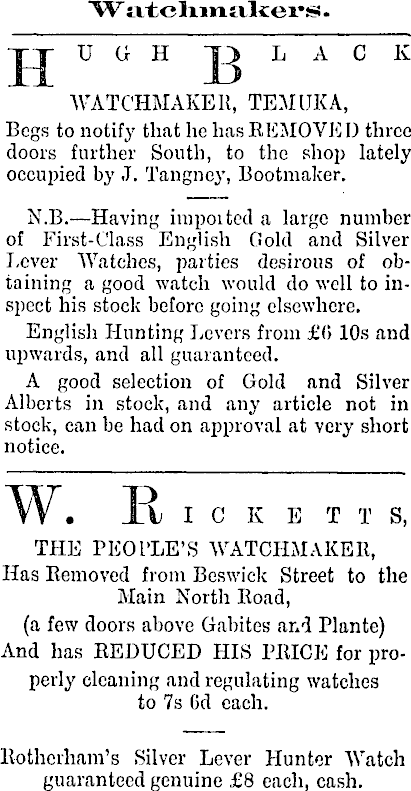 Watchmakers.

HUGH BLACK

WATCHMAKER, TEMUKA,

Begs to notify that he has REMOVED three doors further South, to the shop lately occupied by J. Tangney, Bootmaker.

N.B.—Having imported a large number of First-Class English Gold and Silver Lever Watches, parties desirous of obtaining a good watch would do well to inspect his stock before going elsewhere.

English Hunting Levers from £6 10s and upwards, and all guaranteed.

A good selection of Gold and Silver Alberts in stock, and any article not in stock, can be had on approval at very short notice.

W. RICKETTS,

THE PEOPLE'S WATCHMAKER,

Has Removed from Beswick Street to the Main North Road,

(a few doors above Gabites and Plante)

And has REDUCED HIS PRICE for properly cleaning and regulating watches to 7s 6d each.

Rotherham's Silver Lever Hunter Watch guaranteed genuine £8 each, cash.